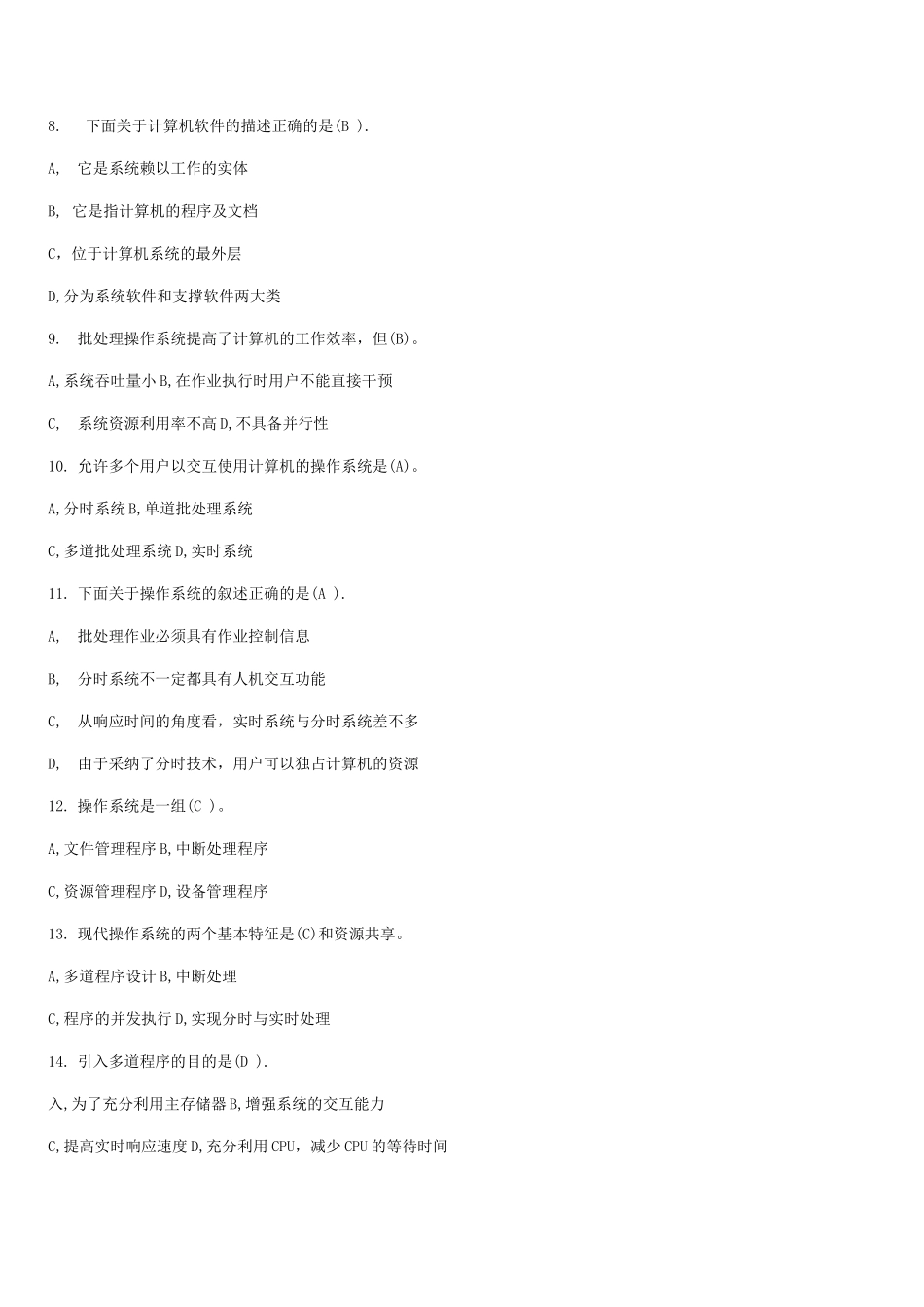 8. 下面关于计算机软件的描述正确的是(B ).

A, 它是系统赖以工作的实体

B, 它是指计算机的程序及文档

C，位于计算机系统的最外层

D,分为系统软件和支撑软件两大类

9. 批处理操作系统提高了计算机的工作效率，但(B)。

A,系统吞吐量小 B,在作业执行时用户不能直接干预

C, 系统资源利用率不高 D,不具备并行性

10. 允许多个用户以交互使用计算机的操作系统是(A)。

A,分时系统 B,单道批处理系统

C,多道批处理系统 D,实时系统

11. 下面关于操作系统的叙述正确的是(A ).

A, 批处理作业必须具有作业控制信息

B, 分时系统不一定都具有人机交互功能

C, 从响应时间的角度看，实时系统与分时系统差不多

D, 由于采纳了分时技术，用户可以独占计算机的资源

12. 操作系统是一组(C )。

A,文件管理程序 B,中断处理程序

C,资源管理程序 D,设备管理程序

13. 现代操作系统的两个基本特征是(C)和资源共享。

A,多道程序设计 B,中断处理

C,程序的并发执行 D,实现分时与实时处理

14. 引入多道程序的目的是(D ).

入,为了充分利用主存储器 B,增强系统的交互能力

C,提高实时响应速度 D,充分利用 CPU，减少 CPU 的等待时间